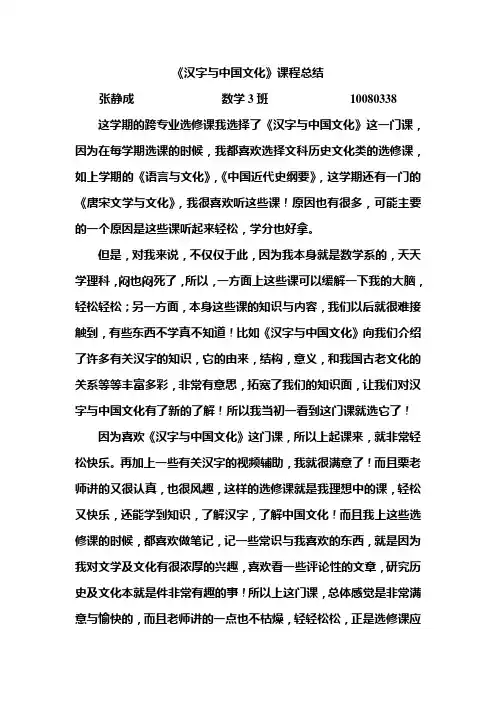 《汉字与中国文化》课程总结

张静成　　　　数学 3 班　　　　10080338

这学期的跨专业选修课我选择了《汉字与中国文化》这一门课，因为在每学期选课的时候，我都喜欢选择文科历史文化类的选修课，如上学期的《语言与文化》,《中国近代史纲要》，这学期还有一门的《唐宋文学与文化》，我很喜欢听这些课！原因也有很多，可能主要的一个原因是这些课听起来轻松，学分也好拿。

但是，对我来说，不仅仅于此，因为我本身就是数学系的，天天学理科，闷也闷死了，所以，一方面上这些课可以缓解一下我的大脑，轻松轻松；另一方面，本身这些课的知识与内容，我们以后就很难接触到，有些东西不学真不知道！比如《汉字与中国文化》向我们介绍了许多有关汉字的知识，它的由来，结构，意义，和我国古老文化的关系等等丰富多彩，非常有意思，拓宽了我们的知识面，让我们对汉字与中国文化有了新的了解！所以我当初一看到这门课就选它了！

因为喜欢《汉字与中国文化》这门课，所以上起课来，就非常轻松快乐。再加上一些有关汉字的视频辅助，我就很满意了！而且栗老师讲的又很认真，也很风趣，这样的选修课就是我理想中的课，轻松又快乐，还能学到知识，了解汉字，了解中国文化！而且我上这些选修课的时候，都喜欢做笔记，记一些常识与我喜欢的东西，就是因为我对文学及文化有很浓厚的兴趣，喜欢看一些评论性的文章，研究历史及文化本就是件非常有趣的事！所以上这门课，总体感觉是非常满意与愉快的，而且老师讲的一点也不枯燥，轻轻松松，正是选修课应